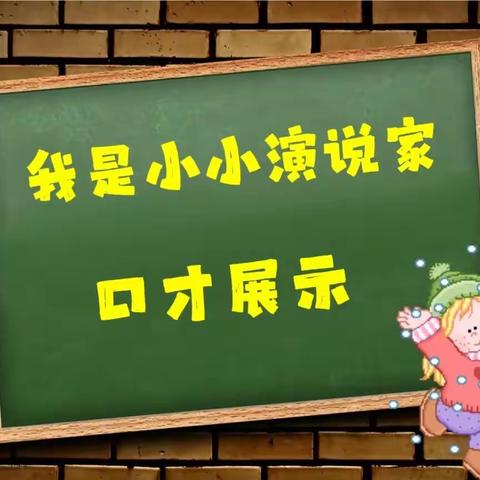 我是小小演说家

口才展示